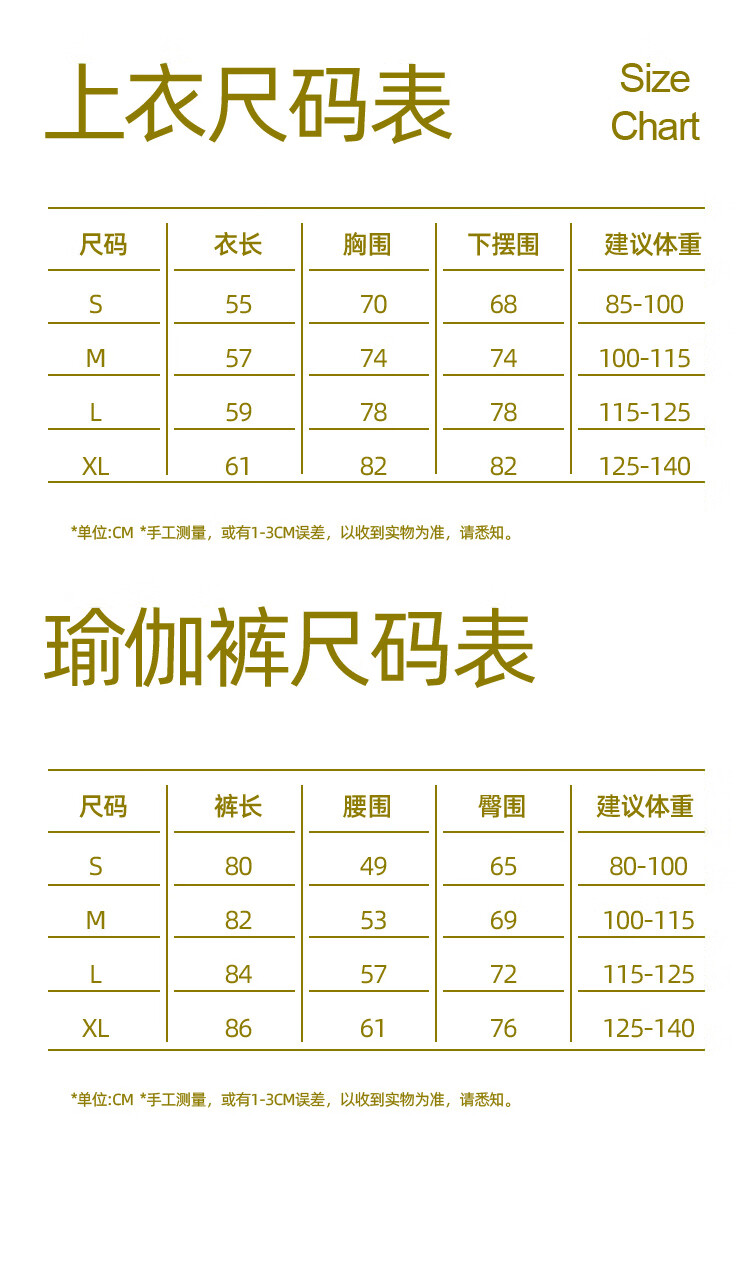 上衣尺码表

Size
Chart

| 尺码 | 衣长 | 胸围 | 下摆围 | 建议体重 |
|---|---|---|---|---|
| S | 55 | 70 | 68 | 85-100 |
| M | 57 | 74 | 74 | 100-115 |
| L | 59 | 78 | 78 | 115-125 |
| XL | 61 | 82 | 82 | 125-140 |

*单位:CM *手工测量，或有1-3CM误差，以收到实物为准，请悉知。

瑜伽裤尺码表

| 尺码 | 裤长 | 腰围 | 臀围 | 建议体重 |
|---|---|---|---|---|
| S | 80 | 49 | 65 | 80-100 |
| M | 82 | 53 | 69 | 100-115 |
| L | 84 | 57 | 72 | 115-125 |
| XL | 86 | 61 | 76 | 125-140 |

*单位:CM *手工测量，或有1-3CM误差，以收到实物为准，请悉知。